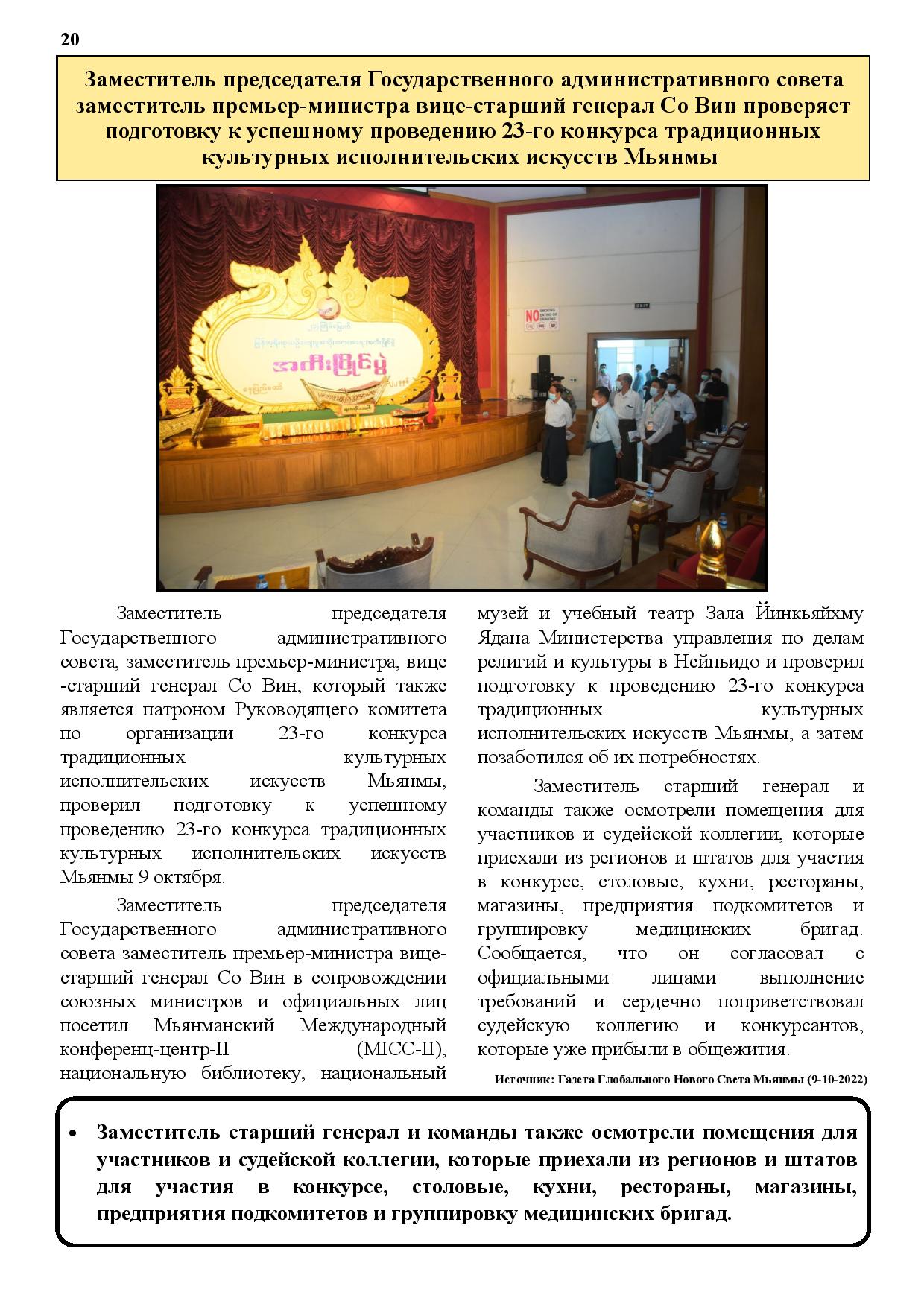 20

Заместитель председателя Государственного административного совета заместитель премьер-министра вице-старший генерал Со Вин проверяет подготовку к успешному проведению 23-го конкурса традиционных культурных исполнительских искусств Мьянмы

NO SMOKING EATING OR DRINKING

EXIT

Заместитель председателя Государственного административного совета, заместитель премьер-министра, вице -старший генерал Со Вин, который также является патроном Руководящего комитета по организации 23-го конкурса традиционных культурных исполнительских искусств Мьянмы, проверил подготовку к успешному проведению 23-го конкурса традиционных культурных исполнительских искусств Мьянмы 9 октября.

Заместитель председателя Государственного административного совета заместитель премьер-министра вице-старший генерал Со Вин в сопровождении союзных министров и официальных лиц посетил Мьянманский Международный конференц-центр-II (MICC-II), национальную библиотеку, национальный музей и учебный театр Зала Йинкьяйхму Ядана Министерства управления по делам религий и культуры в Нейпьидо и проверил подготовку к проведению 23-го конкурса традиционных культурных исполнительских искусств Мьянмы, а затем позаботился об их потребностях.

Заместитель старший генерал и команды также осмотрели помещения для участников и судейской коллегии, которые приехали из регионов и штатов для участия в конкурсе, столовые, кухни, рестораны, магазины, предприятия подкомитетов и группировку медицинских бригад. Сообщается, что он согласовал с официальными лицами выполнение требований и сердечно поприветствовал судейскую коллегию и конкурсантов, которые уже прибыли в общежития.

Источник: Газета Глобального Нового Света Мьянмы (9-10-2022)

• Заместитель старший генерал и команды также осмотрели помещения для участников и судейской коллегии, которые приехали из регионов и штатов для участия в конкурсе, столовые, кухни, рестораны, магазины, предприятия подкомитетов и группировку медицинских бригад.